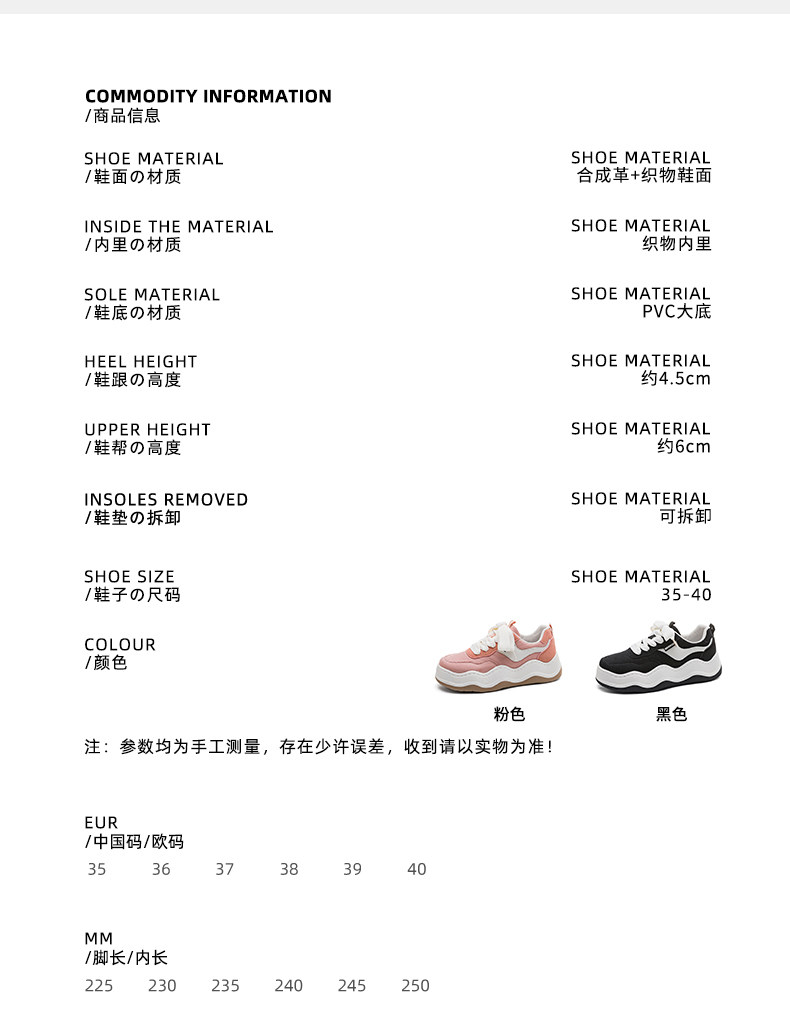 COMMODITY INFORMATION
/商品信息

SHOE MATERIAL
/鞋面の材质

SHOE MATERIAL
合成革+织物鞋面

INSIDE THE MATERIAL
/内里の材质

SHOE MATERIAL
织物内里

SOLE MATERIAL
/鞋底の材质

SHOE MATERIAL
PVC大底

HEEL HEIGHT
/鞋跟の高度

SHOE MATERIAL
约4.5cm

UPPER HEIGHT
/鞋帮の高度

SHOE MATERIAL
约6cm

INSOLES REMOVED
/鞋垫の拆卸

SHOE MATERIAL
可拆卸

SHOE SIZE
/鞋子の尺码

SHOE MATERIAL
35-40

COLOUR
/颜色

粉色 黑色

注：参数均为手工测量，存在少许误差，收到请以实物为准！

EUR
/中国码/欧码
35 36 37 38 39 40

MM
/脚长/内长
225 230 235 240 245 250